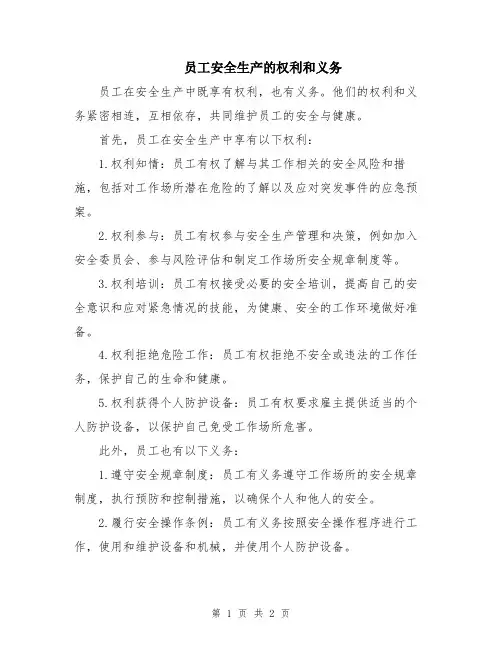 员工安全生产的权利和义务

员工在安全生产中既享有权利，也有义务。他们的权利和义务紧密相连，互相依存，共同维护员工的安全与健康。

首先，员工在安全生产中享有以下权利：

1.权利知情：员工有权了解与其工作相关的安全风险和措施，包括对工作场所潜在危险的了解以及应对突发事件的应急预案。

2.权利参与：员工有权参与安全生产管理和决策，例如加入安全委员会、参与风险评估和制定工作场所安全规章制度等。

3.权利培训：员工有权接受必要的安全培训，提高自己的安全意识和应对紧急情况的技能，为健康、安全的工作环境做好准备。

4.权利拒绝危险工作：员工有权拒绝不安全或违法的工作任务，保护自己的生命和健康。

5.权利获得个人防护设备：员工有权要求雇主提供适当的个人防护设备，以保护自己免受工作场所危害。

此外，员工也有以下义务：

1.遵守安全规章制度：员工有义务遵守工作场所的安全规章制度，执行预防和控制措施，以确保个人和他人的安全。

2.履行安全操作条例：员工有义务按照安全操作程序进行工作，使用和维护设备和机械，并使用个人防护设备。

第 1 页 共 2 页